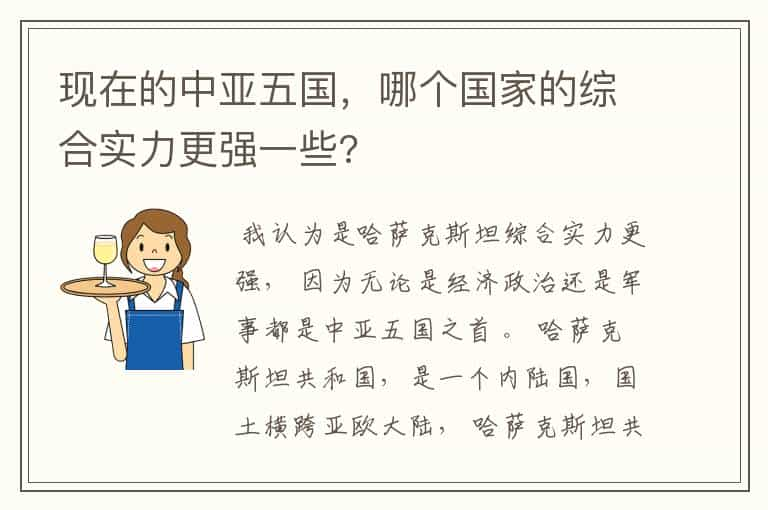 现在的中亚五国，哪个国家的综合实力更强一些?

我认为是哈萨克斯坦综合实力更强，因为无论是经济政治还是军事都是中亚五国之首。哈萨克斯坦共和国，是一个内陆国，国土横跨亚欧大陆，哈萨克斯坦共